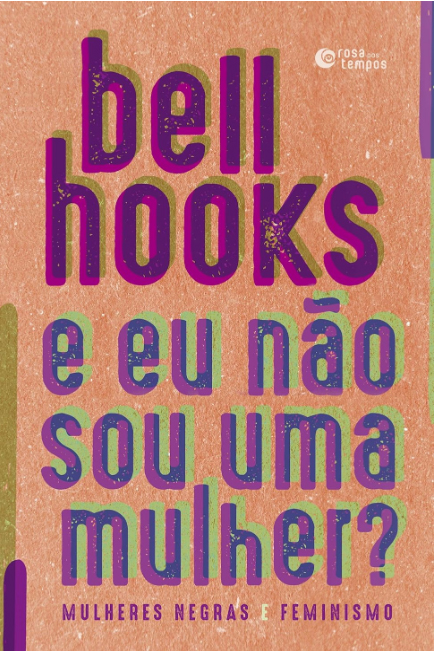 rosa dos tempos

bell hooks

e eu não sou uma mulher?

MULHERES NEGRAS E FEMINISMO